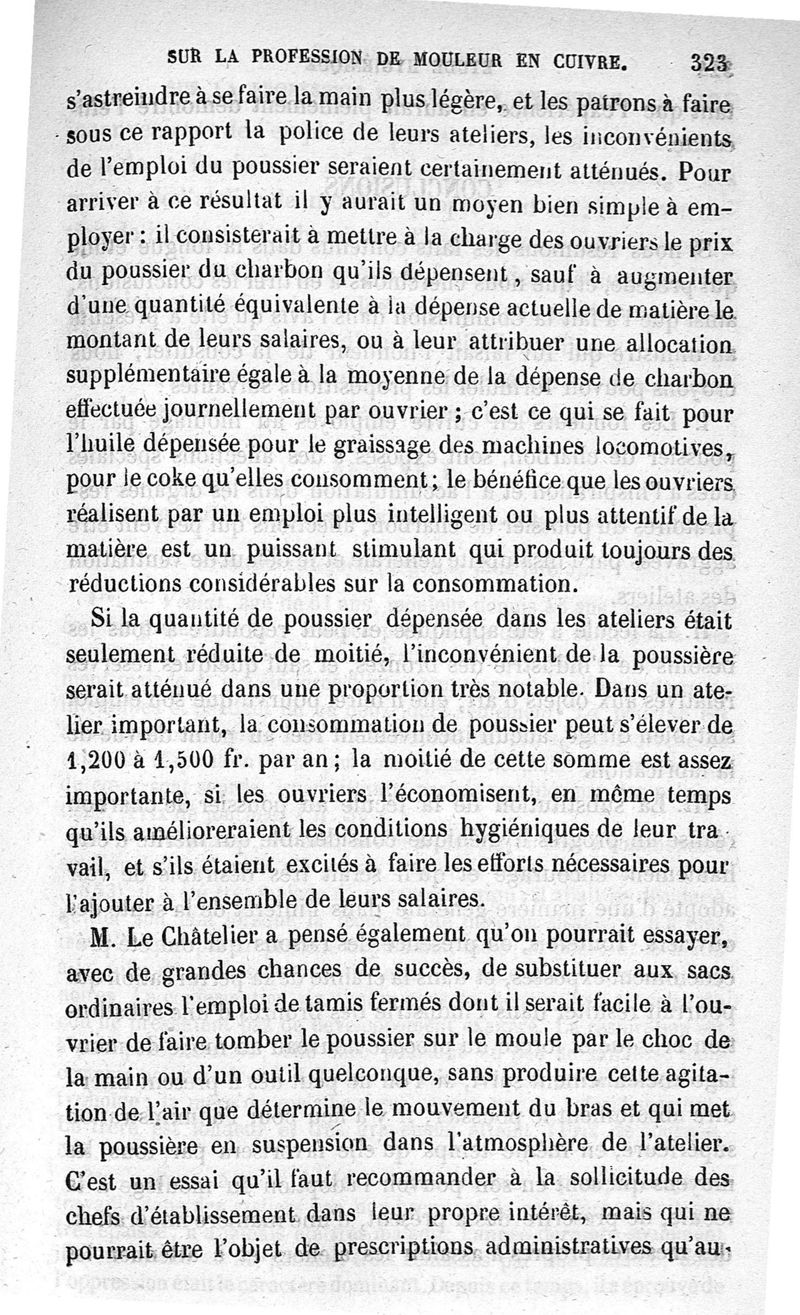 SUR LA PROFESSION DE MOULEUR EN CUIVRE. 323

s'astreindre à se faire la main plus légère, et les patrons à faire sous ce rapport la police de leurs ateliers, les inconvénients de l'emploi du poussier seraient certainement atténués. Pour arriver à ce résultat il y aurait un moyen bien simple à employer : il consisterait à mettre à la charge des ouvriers le prix du poussier du charbon qu'ils dépensent, sauf à augmenter d'une quantité équivalente à la dépense actuelle de matière le montant de leurs salaires, ou à leur attribuer une allocation supplémentaire égale à la moyenne de la dépense de charbon effectuée journellement par ouvrier ; c'est ce qui se fait pour l'huile dépensée pour le graissage des machines locomotives, pour le coke qu'elles consomment ; le bénéfice que les ouvriers réalisent par un emploi plus intelligent ou plus attentif de la matière est un puissant stimulant qui produit toujours des réductions considérables sur la consommation.

Si la quantité de poussier dépensée dans les ateliers était seulement réduite de moitié, l'inconvénient de la poussière serait atténué dans une proportion très notable. Dans un atelier important, la consommation de poussier peut s'élever de 1,200 à 1,500 fr. par an ; la moitié de cette somme est assez importante, si les ouvriers l'économisent, en même temps qu'ils amélioreraient les conditions hygiéniques de leur travail, et s'ils étaient excités à faire les efforts nécessaires pour l'ajouter à l'ensemble de leurs salaires.

M. Le Châtelier a pensé également qu'on pourrait essayer, avec de grandes chances de succès, de substituer aux sacs ordinaires l'emploi de tamis fermés dont il serait facile à l'ouvrier de faire tomber le poussier sur le moule par le choc de la main ou d'un outil quelconque, sans produire cette agitation de l'air que détermine le mouvement du bras et qui met la poussière en suspension dans l'atmosphère de l'atelier. C'est un essai qu'il faut recommander à la sollicitude des chefs d'établissement dans leur propre intérêt, mais qui ne pourrait être l'objet de prescriptions administratives qu'au-